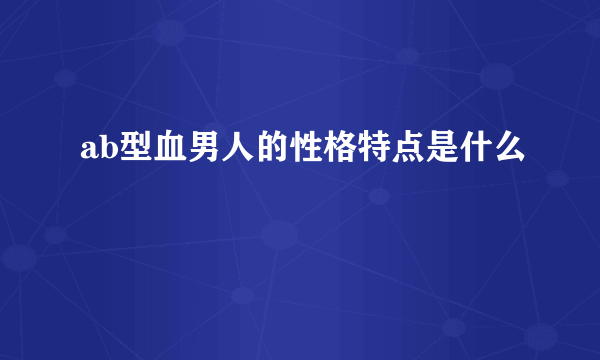 ab型血男人的性格特点是什么